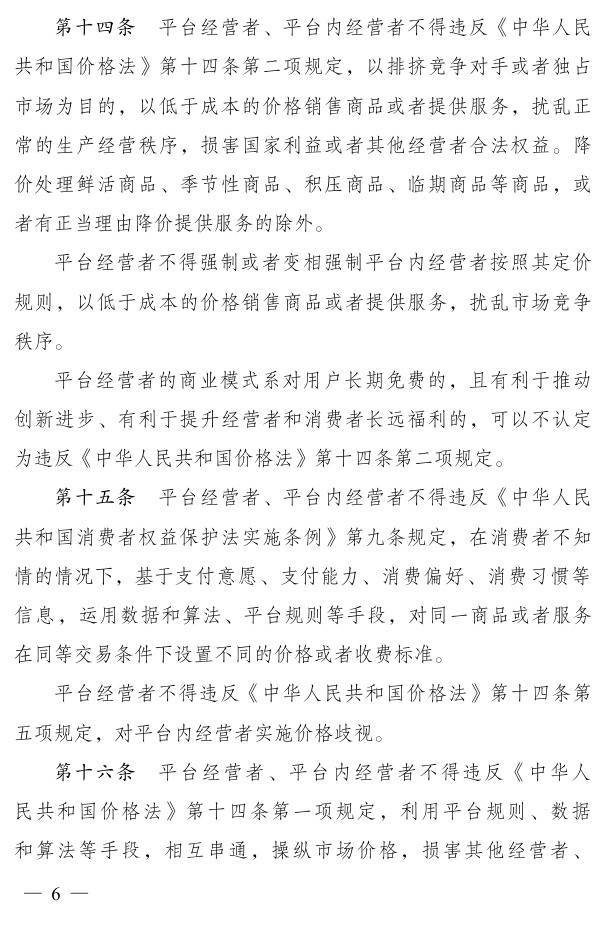 第十四条 平台经营者、平台内经营者不得违反《中华人民共和国价格法》第十四条第二项规定，以排挤竞争对手或者独占市场为目的，以低于成本的价格销售商品或者提供服务，扰乱正常的生产经营秩序，损害国家利益或者其他经营者合法权益。降价处理鲜活商品、季节性商品、积压商品、临期商品等商品，或者有正当理由降价提供服务的除外。

平台经营者不得强制或者变相强制平台内经营者按照其定价规则，以低于成本的价格销售商品或者提供服务，扰乱市场竞争秩序。

平台经营者的商业模式系对用户长期免费的，且有利于推动创新进步、有利于提升经营者和消费者长远福利的，可以不认定为违反《中华人民共和国价格法》第十四条第二项规定。

第十五条 平台经营者、平台内经营者不得违反《中华人民共和国消费者权益保护法实施条例》第九条规定，在消费者不知情的情况下，基于支付意愿、支付能力、消费偏好、消费习惯等信息，运用数据和算法、平台规则等手段，对同一商品或者服务在同等交易条件下设置不同的价格或者收费标准。

平台经营者不得违反《中华人民共和国价格法》第十四条第五项规定，对平台内经营者实施价格歧视。

第十六条 平台经营者、平台内经营者不得违反《中华人民共和国价格法》第十四条第一项规定，利用平台规则、数据和算法等手段，相互串通，操纵市场价格，损害其他经营者、

— 6 —